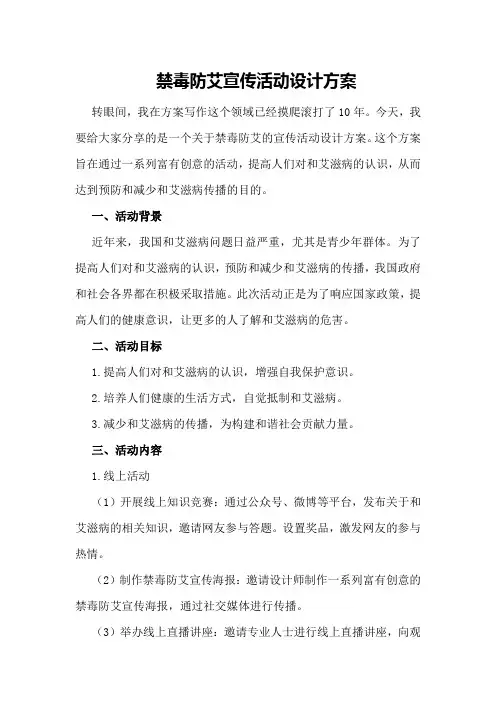 禁毒防艾宣传活动设计方案

转眼间，我在方案写作这个领域已经摸爬滚打了10年。今天，我要给大家分享的是一个关于禁毒防艾的宣传活动设计方案。这个方案旨在通过一系列富有创意的活动，提高人们对和艾滋病的认识，从而达到预防和减少和艾滋病传播的目的。

一、活动背景

近年来，我国和艾滋病问题日益严重，尤其是青少年群体。为了提高人们对和艾滋病的认识，预防和减少和艾滋病的传播，我国政府和社会各界都在积极采取措施。此次活动正是为了响应国家政策，提高人们的健康意识，让更多的人了解和艾滋病的危害。

二、活动目标

1.提高人们对和艾滋病的认识，增强自我保护意识。

2.培养人们健康的生活方式，自觉抵制和艾滋病。

3.减少和艾滋病的传播，为构建和谐社会贡献力量。

三、活动内容

1.线上活动

（1）开展线上知识竞赛：通过公众号、微博等平台，发布关于和艾滋病的相关知识，邀请网友参与答题。设置奖品，激发网友的参与热情。

（2）制作禁毒防艾宣传海报：邀请设计师制作一系列富有创意的禁毒防艾宣传海报，通过社交媒体进行传播。

（3）举办线上直播讲座：邀请专业人士进行线上直播讲座，向观